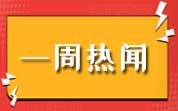 一周热闻